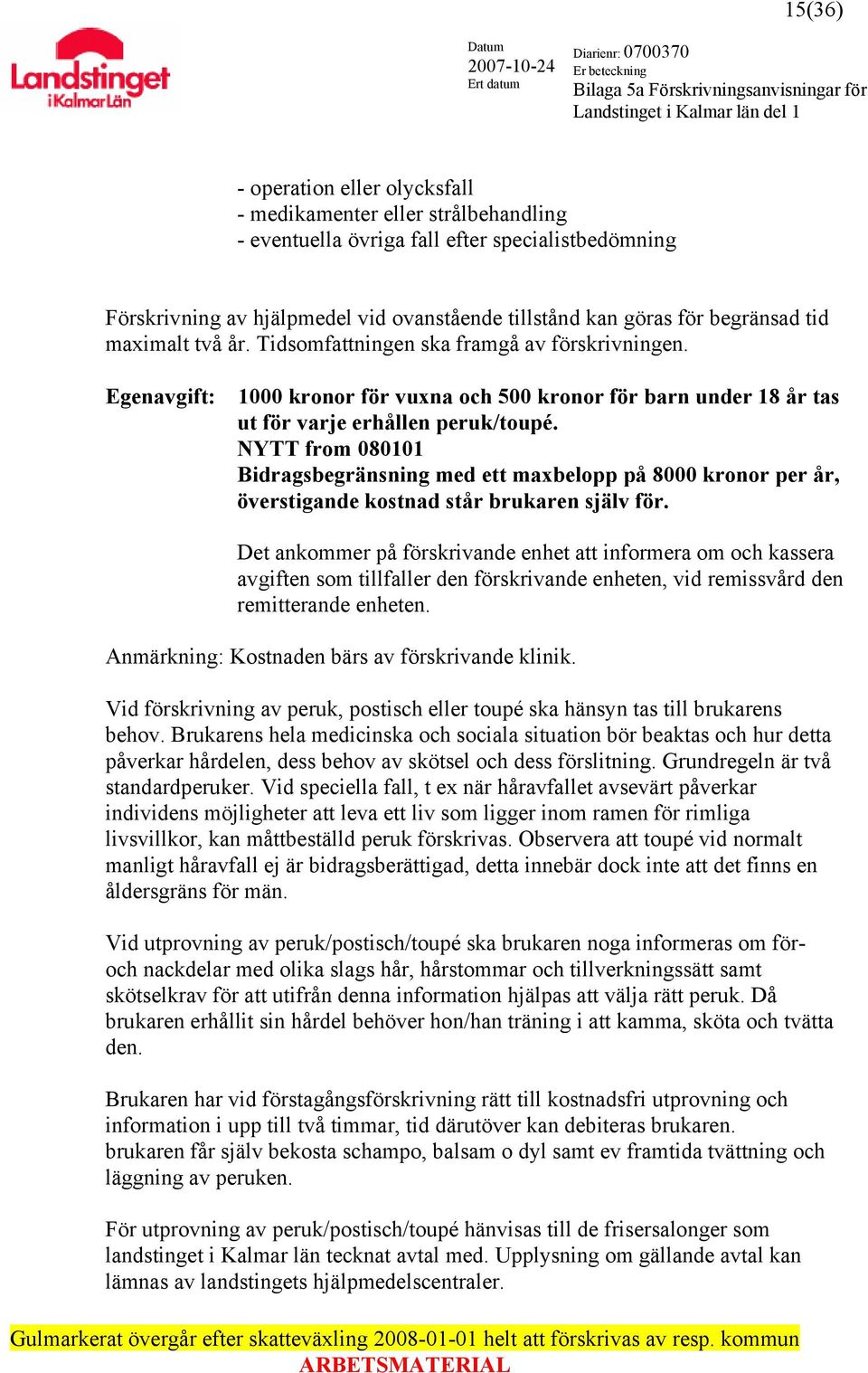 15(36)

Landstinget i Kalmar Län

Datum
2007-10-24
Ert datum

Diarienr: 0700370
Er beteckning
Bilaga 5a Förskrivningsanvisningar för Landstinget i Kalmar län del 1

- operation eller olycksfall
- medikamenter eller strålbehandling
- eventuella övriga fall efter specialistbedömning

Förskrivning av hjälpmedel vid ovanstående tillstånd kan göras för begränsad tid maximalt två år. Tidsomfattningen ska framgå av förskrivningen.

Egenavgift: 1000 kronor för vuxna och 500 kronor för barn under 18 år tas ut för varje erhållen peruk/toupé.
NYTT from 080101
Bidragsbegränsning med ett maxbelopp på 8000 kronor per år, överstigande kostnad står brukaren själv för.

Det ankommer på förskrivande enhet att informera om och kassera avgiften som tillfaller den förskrivande enheten, vid remissvård den remitterande enheten.

Anmärkning: Kostnaden bärs av förskrivande klinik.

Vid förskrivning av peruk, postisch eller toupé ska hänsyn tas till brukarens behov. Brukarens hela medicinska och sociala situation bör beaktas och hur detta påverkar hårdelen, dess behov av skötsel och dess förslitning. Grundregeln är två standardperuker. Vid speciella fall, t ex när håravfallet avsevärt påverkar individens möjligheter att leva ett liv som ligger inom ramen för rimliga livsvillkor, kan måttbeställd peruk förskrivas. Observera att toupé vid normalt manligt håravfall ej är bidragsberättigad, detta innebär dock inte att det finns en åldersgräns för män.

Vid utprovning av peruk/postisch/toupé ska brukaren noga informeras om för- och nackdelar med olika slags hår, hårstommar och tillverkningssätt samt skötselkrav för att utifrån denna information hjälpas att välja rätt peruk. Då brukaren erhållit sin hårdel behöver hon/han träning i att kamma, sköta och tvätta den.

Brukaren har vid förstagångsförskrivning rätt till kostnadsfri utprovning och information i upp till två timmar, tid därutöver kan debiteras brukaren. brukaren får själv bekosta schampo, balsam o dyl samt ev framtida tvättning och läggning av peruken.

För utprovning av peruk/postisch/toupé hänvisas till de frisersalonger som landstinget i Kalmar län tecknat avtal med. Upplysning om gällande avtal kan lämnas av landstingets hjälpmedelscentraler.

Gulmarkerat övergår efter skatteväxling 2008-01-01 helt att förskrivas av resp. kommun
ARBETSMATERIAL